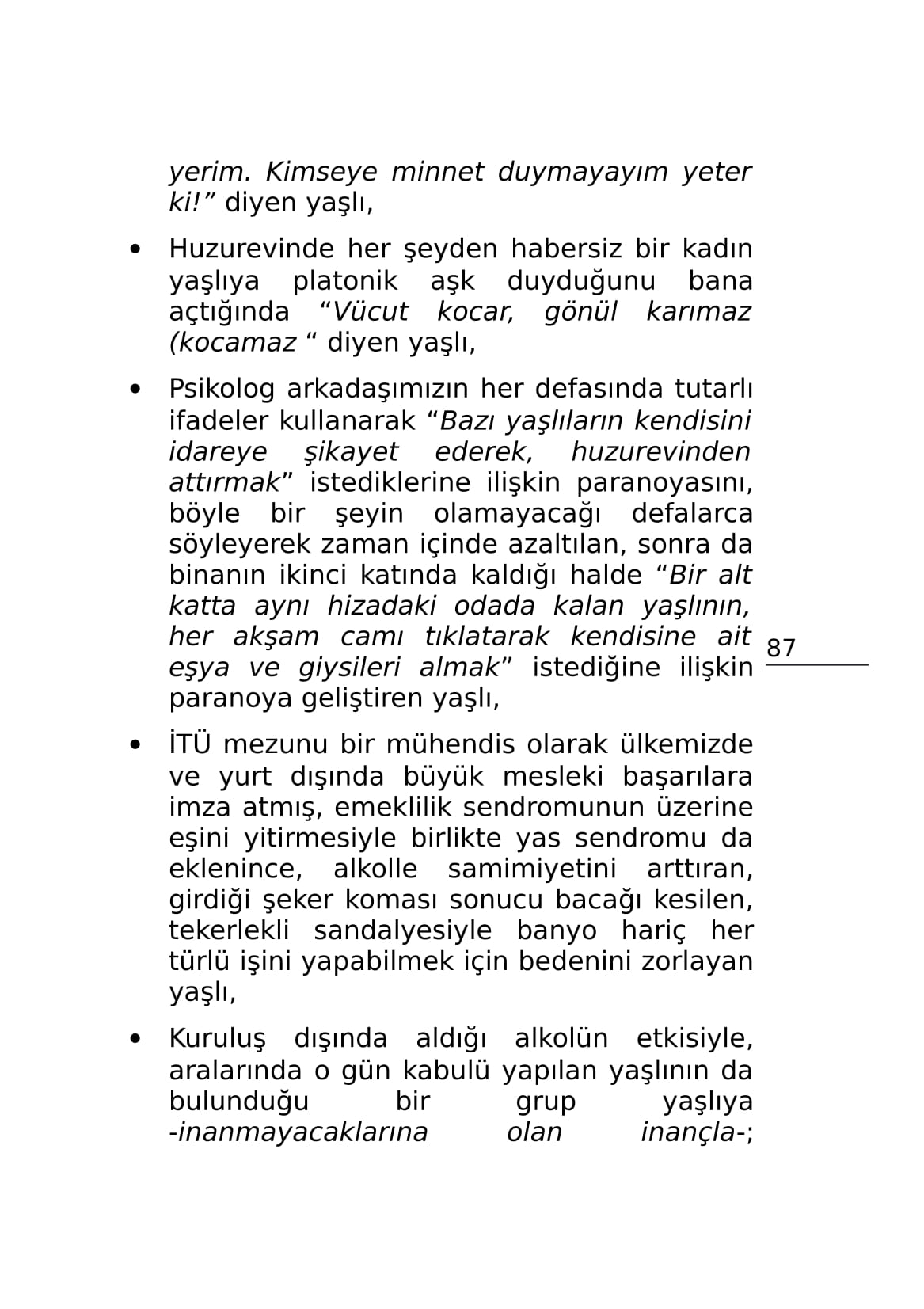 yerim. Kimseye minnet duymayayım yeter ki!” diyen yaşlı,

• Huzurevinde her şeyden habersiz bir kadın yaşlıya platonik aşk duyduğunu bana açtığında “Vücut kocar, gönül karımaz (kocamaz “ diyen yaşlı,

• Psikolog arkadaşımızın her defasında tutarlı ifadeler kullanarak “Bazı yaşlıların kendisini idareye şikayet ederek, huzurevinden attırmak” istediklerine ilişkin paranoyasını, böyle bir şeyin olamayacağı defalarca söyleyerek zaman içinde azaltılan, sonra da binanın ikinci katında kaldığı halde “Bir alt katta aynı hizadaki odada kalan yaşlının, her akşam camı tıklatarak kendisine ait eşya ve giysileri almak” istediğine ilişkin paranoya geliştiren yaşlı,

87

• İTÜ mezunu bir mühendis olarak ülkemizde ve yurt dışında büyük mesleki başarılara imza atmış, emeklilik sendromunun üzerine eşini yitirmesiyle birlikte yas sendromu da eklenince, alkolle samimiyetini arttıran, girdiği şeker koması sonucu bacağı kesilen, tekerlekli sandalyesiyle banyo hariç her türlü işini yapabilmek için bedenini zorlayan yaşlı,

• Kuruluş dışında aldığı alkolün etkisiyle, aralarında o gün kabulü yapılan yaşlının da bulunduğu bir grup yaşlıya -inanmayacaklarına olan inançla-;